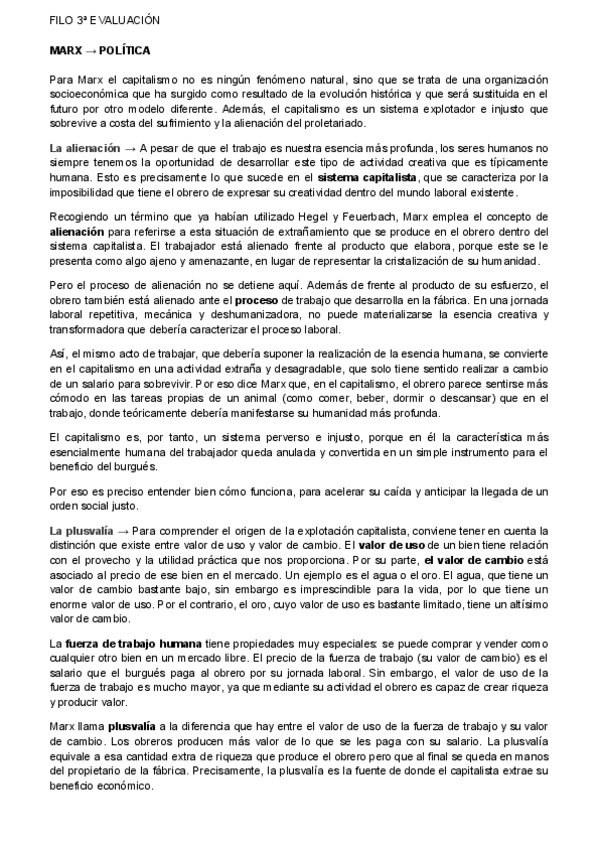 FILO 3ª EVALUACIÓN

MARX → POLÍTICA

Para Marx el capitalismo no es ningún fenómeno natural, sino que se trata de una organización socioeconómica que ha surgido como resultado de la evolución histórica y que será sustituida en el futuro por otro modelo diferente. Además, el capitalismo es un sistema explotador e injusto que sobrevive a costa del sufrimiento y la alienación del proletariado.

La alienación → A pesar de que el trabajo es nuestra esencia más profunda, los seres humanos no siempre tenemos la oportunidad de desarrollar este tipo de actividad creativa que es típicamente humana. Esto es precisamente lo que sucede en el sistema capitalista, que se caracteriza por la imposibilidad que tiene el obrero de expresar su creatividad dentro del mundo laboral existente.

Recogiendo un término que ya habían utilizado Hegel y Feuerbach, Marx emplea el concepto de alienación para referirse a esta situación de extrañamiento que se produce en el obrero dentro del sistema capitalista. El trabajador está alienado frente al producto que elabora, porque este se le presenta como algo ajeno y amenazante, en lugar de representar la cristalización de su humanidad.

Pero el proceso de alienación no se detiene aquí. Además de frente al producto de su esfuerzo, el obrero también está alienado ante el proceso de trabajo que desarrolla en la fábrica. En una jornada laboral repetitiva, mecánica y deshumanizadora, no puede materializarse la esencia creativa y transformadora que debería caracterizar el proceso laboral.

Así, el mismo acto de trabajar, que debería suponer la realización de la esencia humana, se convierte en el capitalismo en una actividad extraña y desagradable, que solo tiene sentido realizar a cambio de un salario para sobrevivir. Por eso dice Marx que, en el capitalismo, el obrero parece sentirse más cómodo en las tareas propias de un animal (como comer, beber, dormir o descansar) que en el trabajo, donde teóricamente debería manifestarse su humanidad más profunda.

El capitalismo es, por tanto, un sistema perverso e injusto, porque en él la característica más esencialmente humana del trabajador queda anulada y convertida en un simple instrumento para el beneficio del burgués.

Por eso es preciso entender bien cómo funciona, para acelerar su caída y anticipar la llegada de un orden social justo.

La plusvalía → Para comprender el origen de la explotación capitalista, conviene tener en cuenta la distinción que existe entre valor de uso y valor de cambio. El valor de uso de un bien tiene relación con el provecho y la utilidad práctica que nos proporciona. Por su parte, el valor de cambio está asociado al precio de ese bien en el mercado. Un ejemplo es el agua o el oro. El agua, que tiene un valor de cambio bastante bajo, sin embargo es imprescindible para la vida, por lo que tiene un enorme valor de uso. Por el contrario, el oro, cuyo valor de uso es bastante limitado, tiene un altísimo valor de cambio.

La fuerza de trabajo humana tiene propiedades muy especiales: se puede comprar y vender como cualquier otro bien en un mercado libre. El precio de la fuerza de trabajo (su valor de cambio) es el salario que el burgués paga al obrero por su jornada laboral. Sin embargo, el valor de uso de la fuerza de trabajo es mucho mayor, ya que mediante su actividad el obrero es capaz de crear riqueza y producir valor.

Marx llama plusvalía a la diferencia que hay entre el valor de uso de la fuerza de trabajo y su valor de cambio. Los obreros producen más valor de lo que se les paga con su salario. La plusvalía equivale a esa cantidad extra de riqueza que produce el obrero pero que al final se queda en manos del propietario de la fábrica. Precisamente, la plusvalía es la fuente de donde el capitalista extrae su beneficio económico.